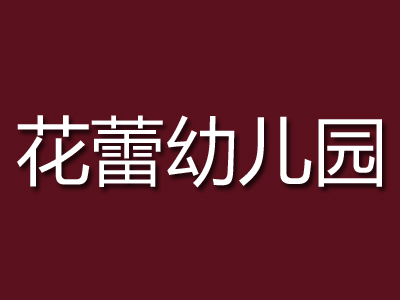 花蕾幼儿园